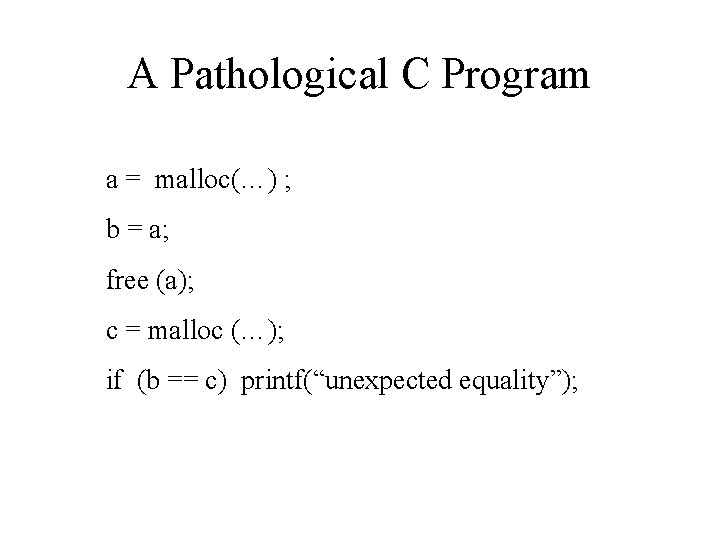 A Pathological C Program

a = malloc(…) ;

b = a;

free (a);

c = malloc (…);

if (b == c) printf(“unexpected equality”);